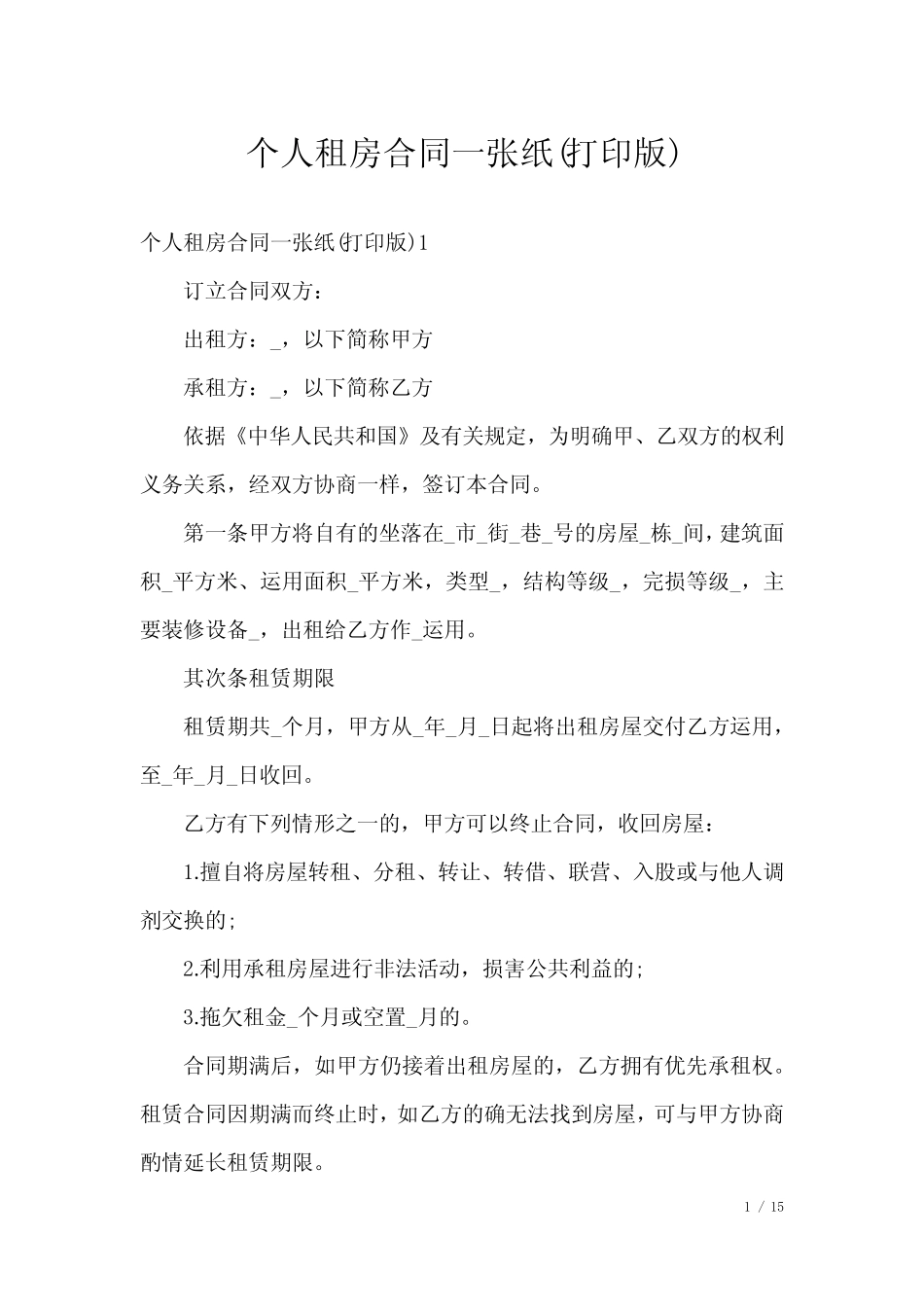 个人租房合同一张纸(打印版)

个人租房合同一张纸(打印版)1

订立合同双方：

出租方：_，以下简称甲方

承租方：_，以下简称乙方

依据《中华人民共和国》及有关规定，为明确甲、乙双方的权利义务关系，经双方协商一样，签订本合同。

第一条甲方将自有的坐落在_市_街_巷_号的房屋_栋_间，建筑面积_平方米、运用面积_平方米，类型_，结构等级_，完损等级_，主要装修设备_，出租给乙方作_运用。

其次条租赁期限

租赁期共_个月，甲方从_年_月_日起将出租房屋交付乙方运用，至_年_月_日收回。

乙方有下列情形之一的，甲方可以终止合同，收回房屋：

1.擅自将房屋转租、分租、转让、转借、联营、入股或与他人调剂交换的;

2.利用承租房屋进行非法活动，损害公共利益的;

3.拖欠租金_个月或空置_月的。

合同期满后，如甲方仍接着出租房屋的，乙方拥有优先承租权。租赁合同因期满而终止时，如乙方的确无法找到房屋，可与甲方协商酌情延长租赁期限。

1 / 15